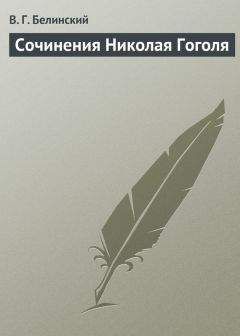 В. Г. Белинский

Сочинения Николая Гоголя